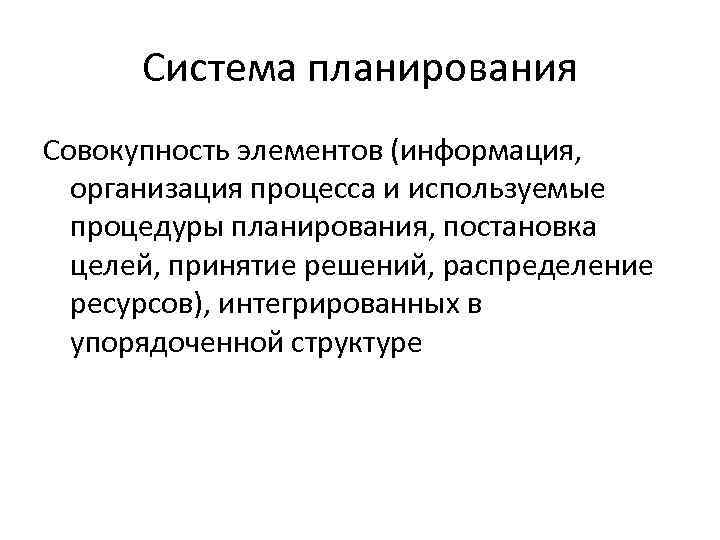 Система планирования

Совокупность элементов (информация, организация процесса и используемые процедуры планирования, постановка целей, принятие решений, распределение ресурсов), интегрированных в упорядоченной структуре